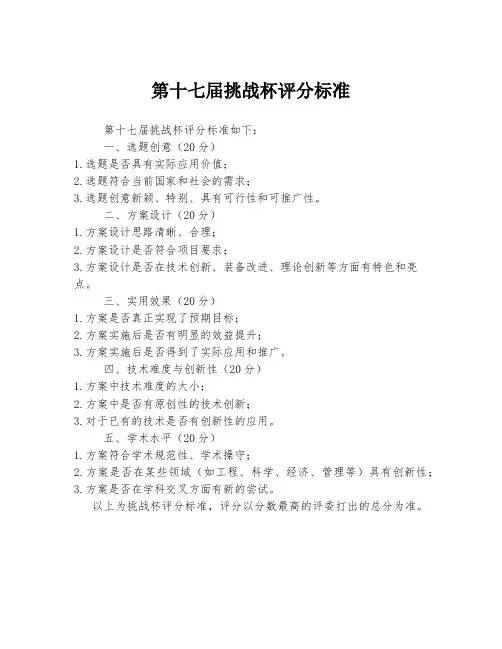 第十七届挑战杯评分标准

第十七届挑战杯评分标准如下：

一、选题创意（20分）

1.选题是否具有实际应用价值；

2.选题符合当前国家和社会的需求；

3.选题创意新颖、特别、具有可行性和可推广性。

二、方案设计（20分）

1.方案设计思路清晰、合理；

2.方案设计是否符合项目要求；

3.方案设计是否在技术创新、装备改进、理论创新等方面有特色和亮点。

三、实用效果（20分）

1.方案是否真正实现了预期目标；

2.方案实施后是否有明显的效益提升；

3.方案实施后是否得到了实际应用和推广。

四、技术难度与创新性（20分）

1.方案中技术难度的大小；

2.方案中是否有原创性的技术创新；

3.对于已有的技术是否有创新性的应用。

五、学术水平（20分）

1.方案符合学术规范性、学术操守；

2.方案是否在某些领域（如工程、科学、经济、管理等）具有创新性；

3.方案是否在学科交叉方面有新的尝试。

以上为挑战杯评分标准，评分以分数最高的评委打出的总分为准。